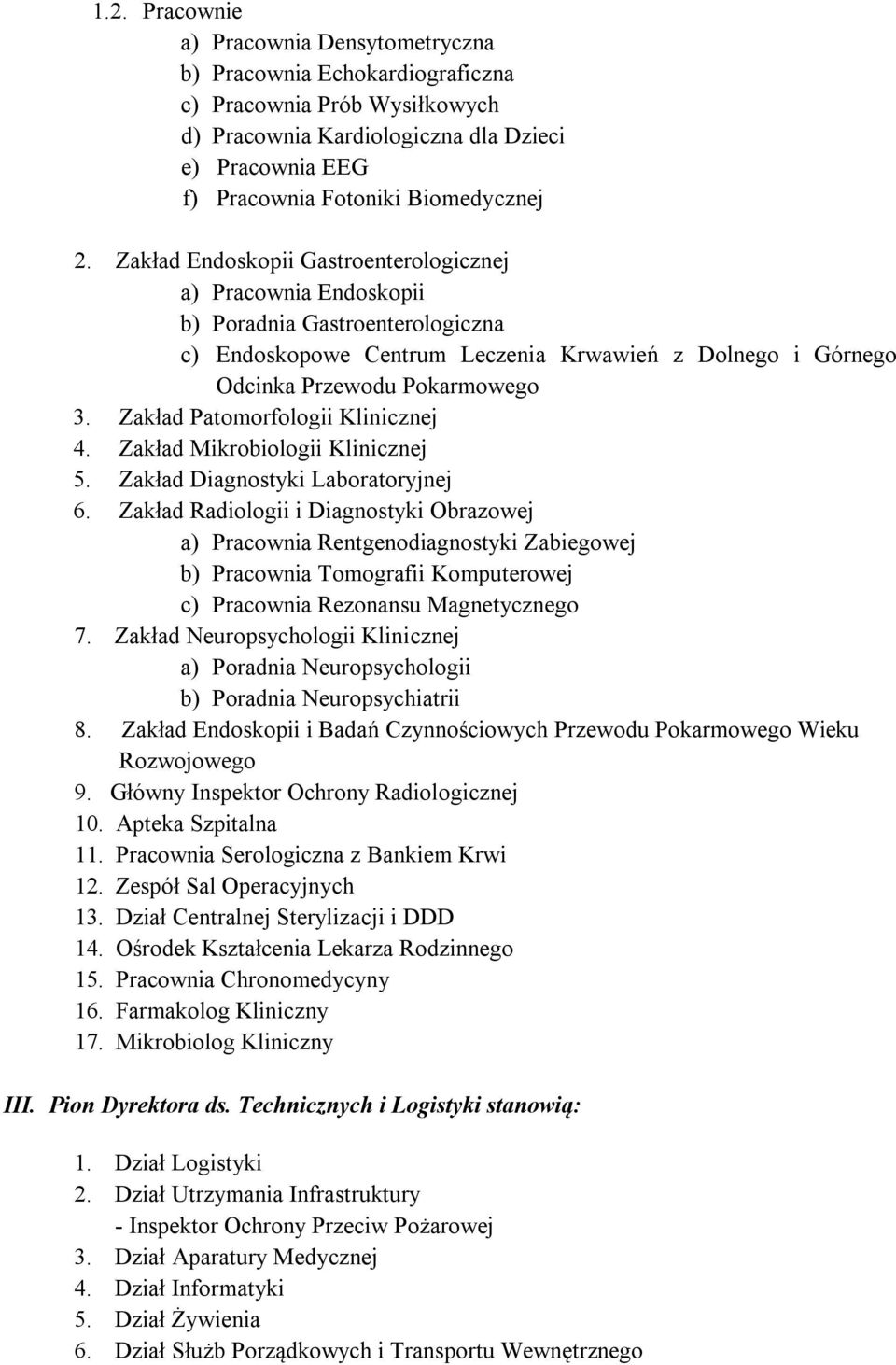 1.2. Pracownie
a) Pracownia Densytometryczna
b) Pracownia Echokardiograficzna
c) Pracownia Prób Wysiłkowych
d) Pracownia Kardiologiczna dla Dzieci
e) Pracownia EEG
f) Pracownia Fotoniki Biomedycznej

2. Zakład Endoskopii Gastroenterologicznej
a) Pracownia Endoskopii
b) Poradnia Gastroenterologiczna
c) Endoskopowe Centrum Leczenia Krwawień z Dolnego i Górnego Odcinka Przewodu Pokarmowego
3. Zakład Patomorfologii Klinicznej
4. Zakład Mikrobiologii Klinicznej
5. Zakład Diagnostyki Laboratoryjnej
6. Zakład Radiologii i Diagnostyki Obrazowej
a) Pracownia Rentgenodiagnostyki Zabiegowej
b) Pracownia Tomografii Komputerowej
c) Pracownia Rezonansu Magnetycznego
7. Zakład Neuropsychologii Klinicznej
a) Poradnia Neuropsychologii
b) Poradnia Neuropsychiatrii
8. Zakład Endoskopii i Badań Czynnościowych Przewodu Pokarmowego Wieku Rozwojowego
9. Główny Inspektor Ochrony Radiologicznej
10. Apteka Szpitalna
11. Pracownia Serologiczna z Bankiem Krwi
12. Zespół Sal Operacyjnych
13. Dział Centralnej Sterylizacji i DDD
14. Ośrodek Kształcenia Lekarza Rodzinnego
15. Pracownia Chronomedycyny
16. Farmakolog Kliniczny
17. Mikrobiolog Kliniczny

III. Pion Dyrektora ds. Technicznych i Logistyki stanowią:

1. Dział Logistyki
2. Dział Utrzymania Infrastruktury
- Inspektor Ochrony Przeciw Pożarowej
3. Dział Aparatury Medycznej
4. Dział Informatyki
5. Dział Żywienia
6. Dział Służb Porządkowych i Transportu Wewnętrznego